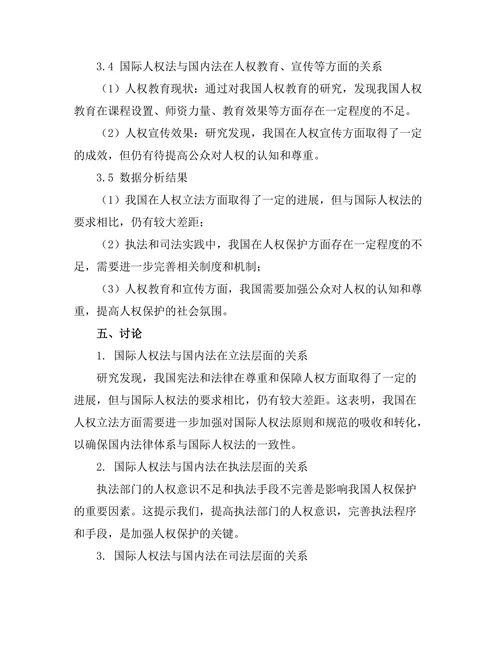 3.4 国际人权法与国内法在人权教育、宣传等方面的关系

（1）人权教育现状：通过对我国人权教育的研究，发现我国人权教育在课程设置、师资力量、教育效果等方面存在一定程度的不足。

（2）人权宣传效果：研究发现，我国在人权宣传方面取得了一定的成效，但仍有待提高公众对人权的认知和尊重。

3.5 数据分析结果

（1）我国在人权立法方面取得了一定的进展，但与国际人权法的要求相比，仍有较大差距；

（2）执法和司法实践中，我国在人权保护方面存在一定程度的不足，需要进一步完善相关制度和机制；

（3）人权教育和宣传方面，我国需要加强公众对人权的认知和尊重，提高人权保护的社会氛围。

五、讨论

1. 国际人权法与国内法在立法层面的关系

研究发现，我国宪法和法律在尊重和保障人权方面取得了一定的进展，但与国际人权法的要求相比，仍有较大差距。这表明，我国在人权立法方面需要进一步加强对国际人权法原则和规范的吸收和转化，以确保国内法律体系与国际人权法的一致性。

2. 国际人权法与国内法在执法层面的关系

执法部门的人权意识不足和执法手段不完善是影响我国人权保护的重要因素。这提示我们，提高执法部门的人权意识，完善执法程序和手段，是加强人权保护的关键。

3. 国际人权法与国内法在司法层面的关系